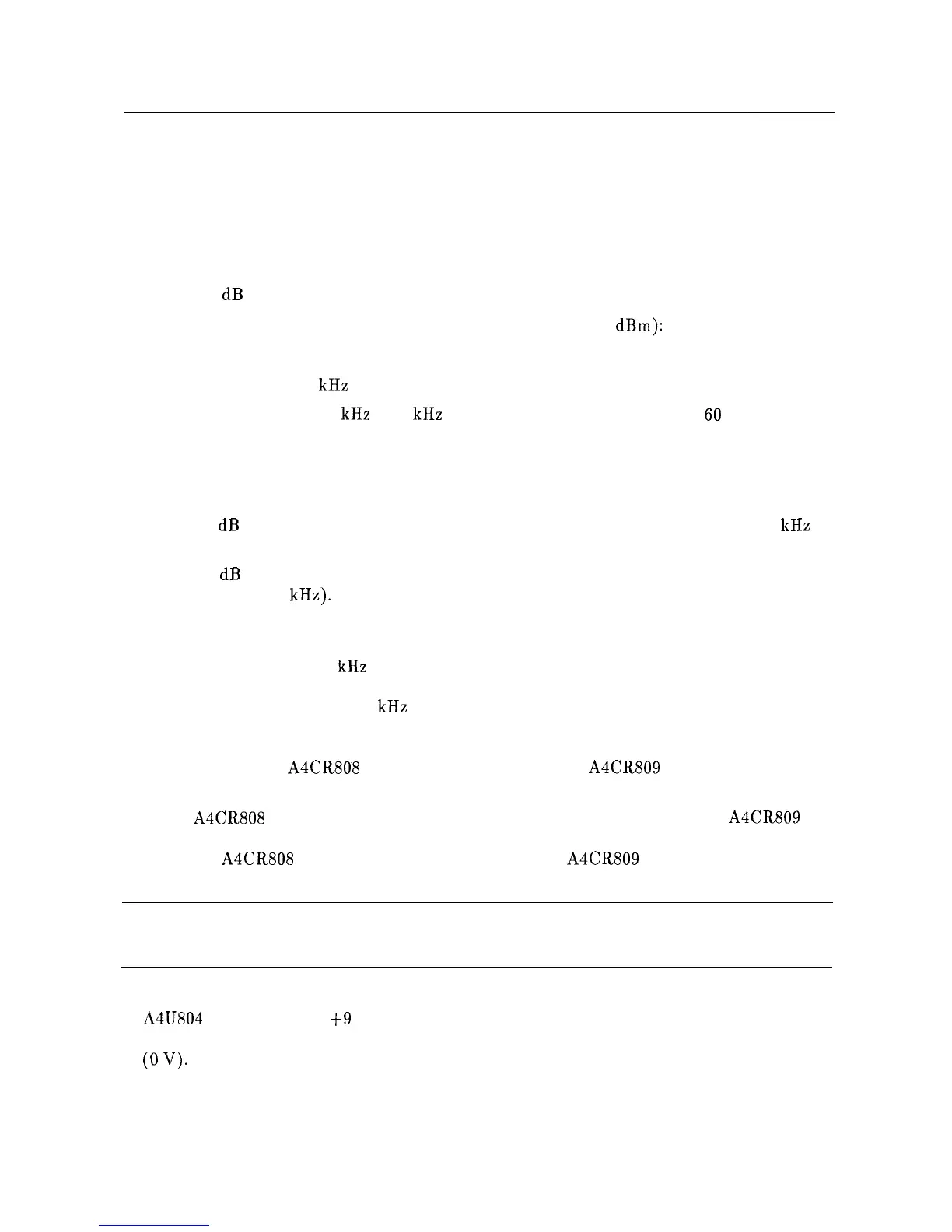 dB

dBm):

kHz

kHz kHz 60

dB kHz

dB
kHz).

kHz

kHz

A4CR808 A4CR809

A4CR808 A4CR809

A4CR808 A4CR809

A4U804 +9

(0 V).